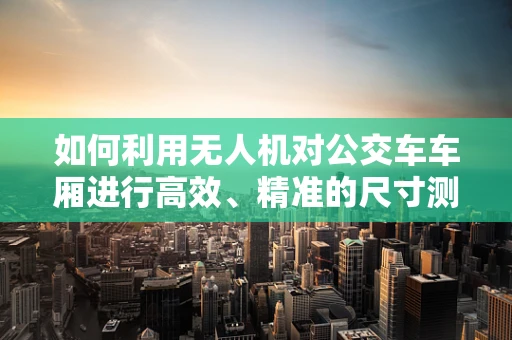 如何利用无人机对公交车车厢进行高效、精准的尺寸测